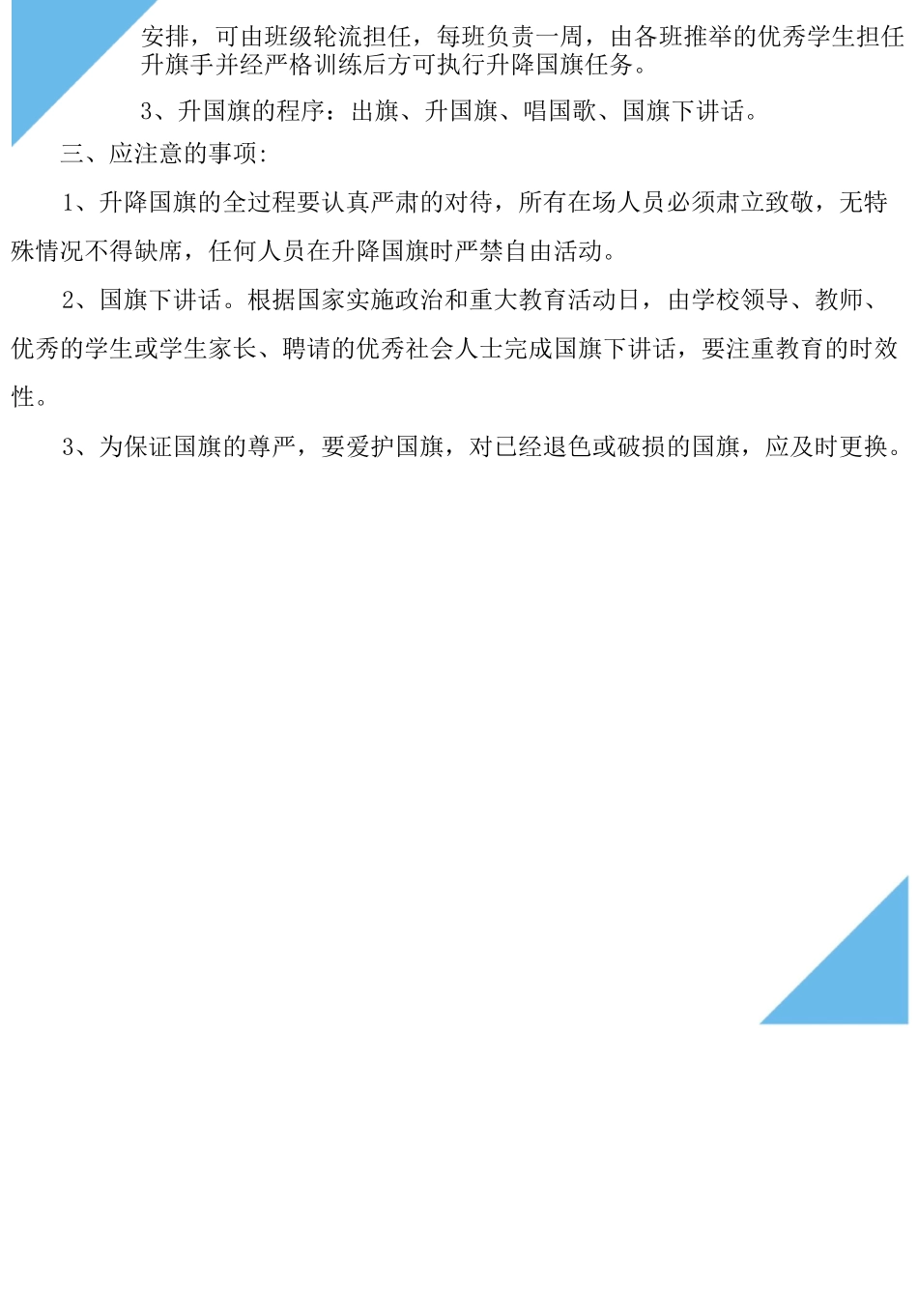 安排，可由班级轮流担任，每班负责一周，由各班推举的优秀学生担任升旗手并经严格训练后方可执行升降国旗任务。

3、升国旗的程序：出旗、升国旗、唱国歌、国旗下讲话。

三、应注意的事项:

1、升降国旗的全过程要认真严肃的对待，所有在场人员必须肃立致敬，无特殊情况不得缺席，任何人员在升降国旗时严禁自由活动。

2、国旗下讲话。根据国家实施政治和重大教育活动日，由学校领导、教师、优秀的学生或学生家长、聘请的优秀社会人士完成国旗下讲话，要注重教育的时效性。

3、为保证国旗的尊严，要爱护国旗，对已经退色或破损的国旗，应及时更换。